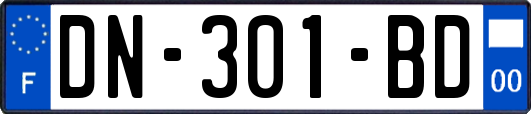 F
DN-301-BD
00